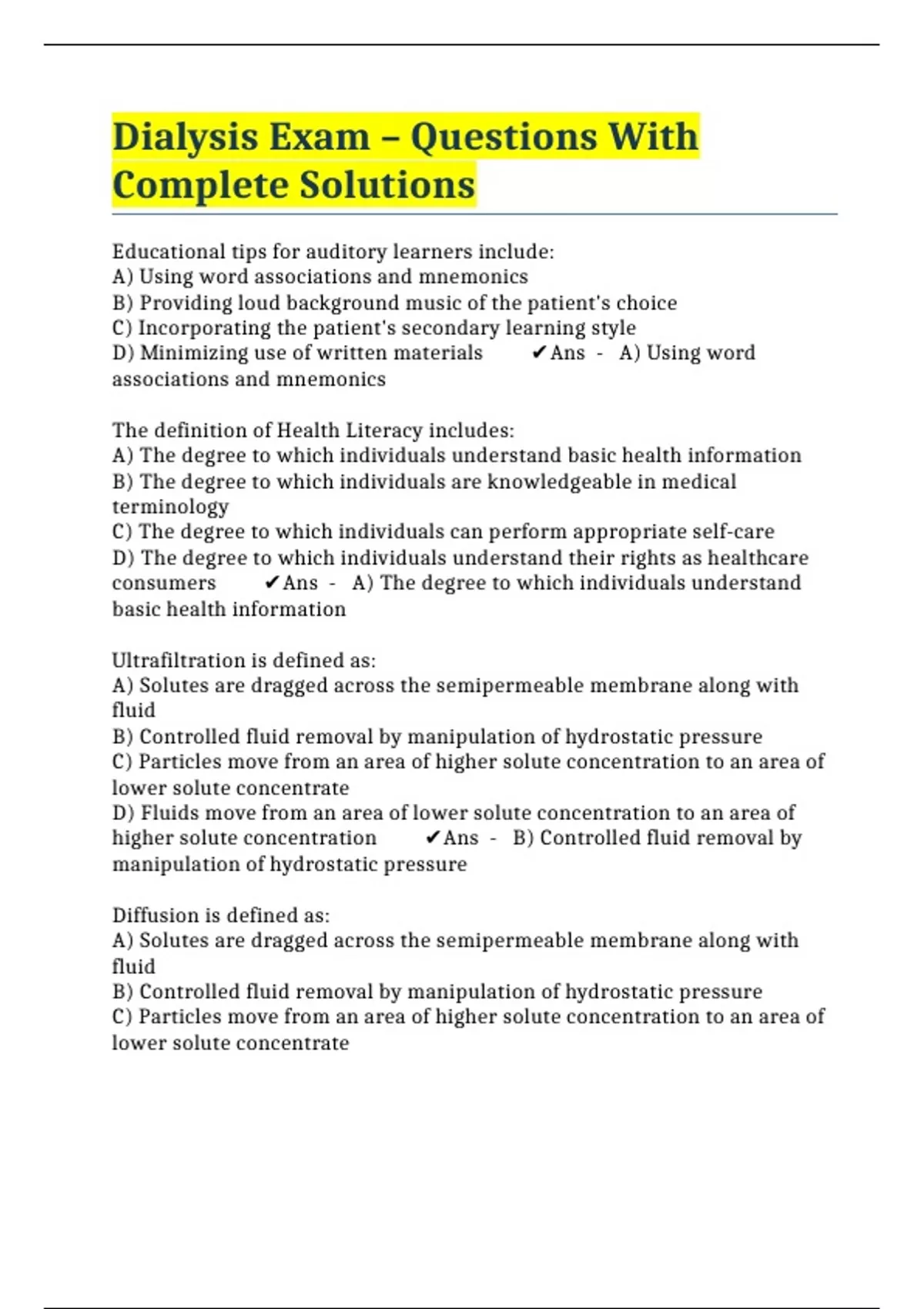 Dialysis Exam – Questions With Complete Solutions

Educational tips for auditory learners include:
A) Using word associations and mnemonics
B) Providing loud background music of the patient's choice
C) Incorporating the patient's secondary learning style
D) Minimizing use of written materials ✔Ans - A) Using word associations and mnemonics

The definition of Health Literacy includes:
A) The degree to which individuals understand basic health information
B) The degree to which individuals are knowledgeable in medical terminology
C) The degree to which individuals can perform appropriate self-care
D) The degree to which individuals understand their rights as healthcare consumers ✔Ans - A) The degree to which individuals understand basic health information

Ultrafiltration is defined as:
A) Solutes are dragged across the semipermeable membrane along with fluid
B) Controlled fluid removal by manipulation of hydrostatic pressure
C) Particles move from an area of higher solute concentration to an area of lower solute concentrate
D) Fluids move from an area of lower solute concentration to an area of higher solute concentration ✔Ans - B) Controlled fluid removal by manipulation of hydrostatic pressure

Diffusion is defined as:
A) Solutes are dragged across the semipermeable membrane along with fluid
B) Controlled fluid removal by manipulation of hydrostatic pressure
C) Particles move from an area of higher solute concentration to an area of lower solute concentrate